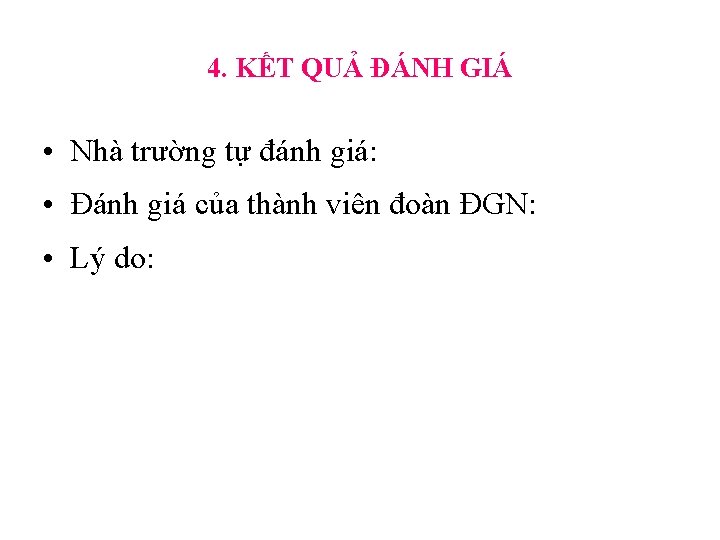 4. KẾT QUẢ ĐÁNH GIÁ

• Nhà trường tự đánh giá:
• Đánh giá của thành viên đoàn ĐGN:
• Lý do: